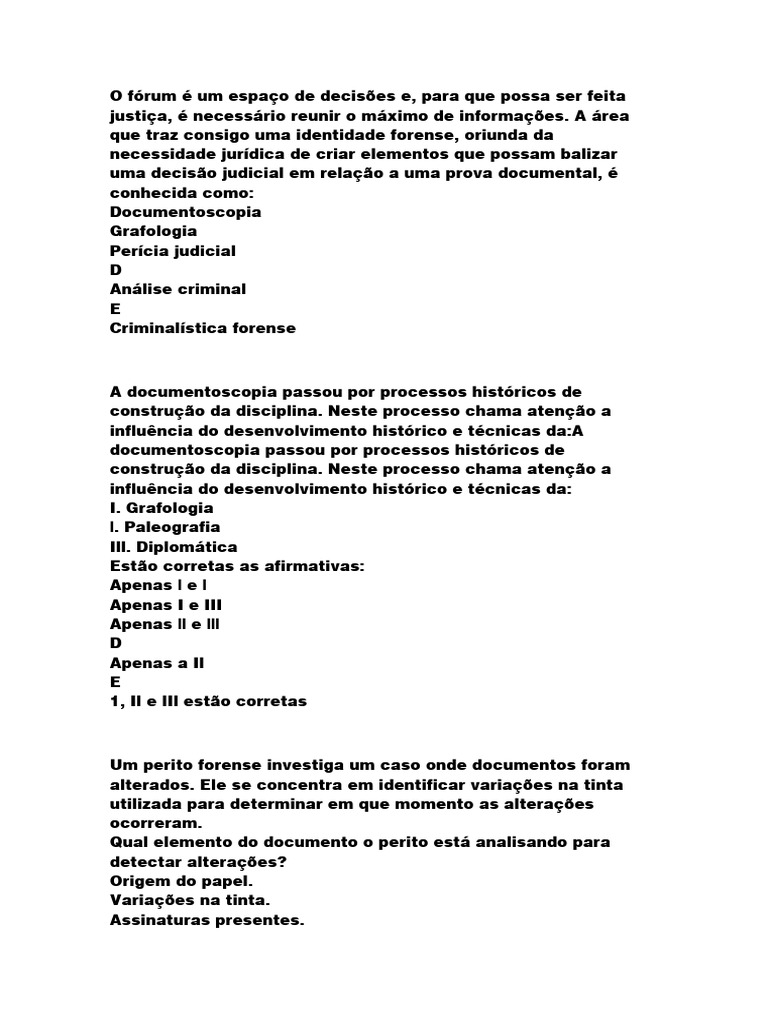 O fórum é um espaço de decisões e, para que possa ser feita justiça, é necessário reunir o máximo de informações. A área que traz consigo uma identidade forense, oriunda da necessidade jurídica de criar elementos que possam balizar uma decisão judicial em relação a uma prova documental, é conhecida como:
Documentoscopia
Grafologia
Perícia judicial
D
Análise criminal
E
Criminalística forense

A documentoscopia passou por processos históricos de construção da disciplina. Neste processo chama atenção a influência do desenvolvimento histórico e técnicas da:A documentoscopia passou por processos históricos de construção da disciplina. Neste processo chama atenção a influência do desenvolvimento histórico e técnicas da:
I. Grafologia
I. Paleografia
III. Diplomática
Estão corretas as afirmativas:
Apenas I e I
Apenas I e III
Apenas II e III
D
Apenas a II
E
1, II e III estão corretas

Um perito forense investiga um caso onde documentos foram alterados. Ele se concentra em identificar variações na tinta utilizada para determinar em que momento as alterações ocorreram.
Qual elemento do documento o perito está analisando para detectar alterações?
Origem do papel.
Variações na tinta.
Assinaturas presentes.